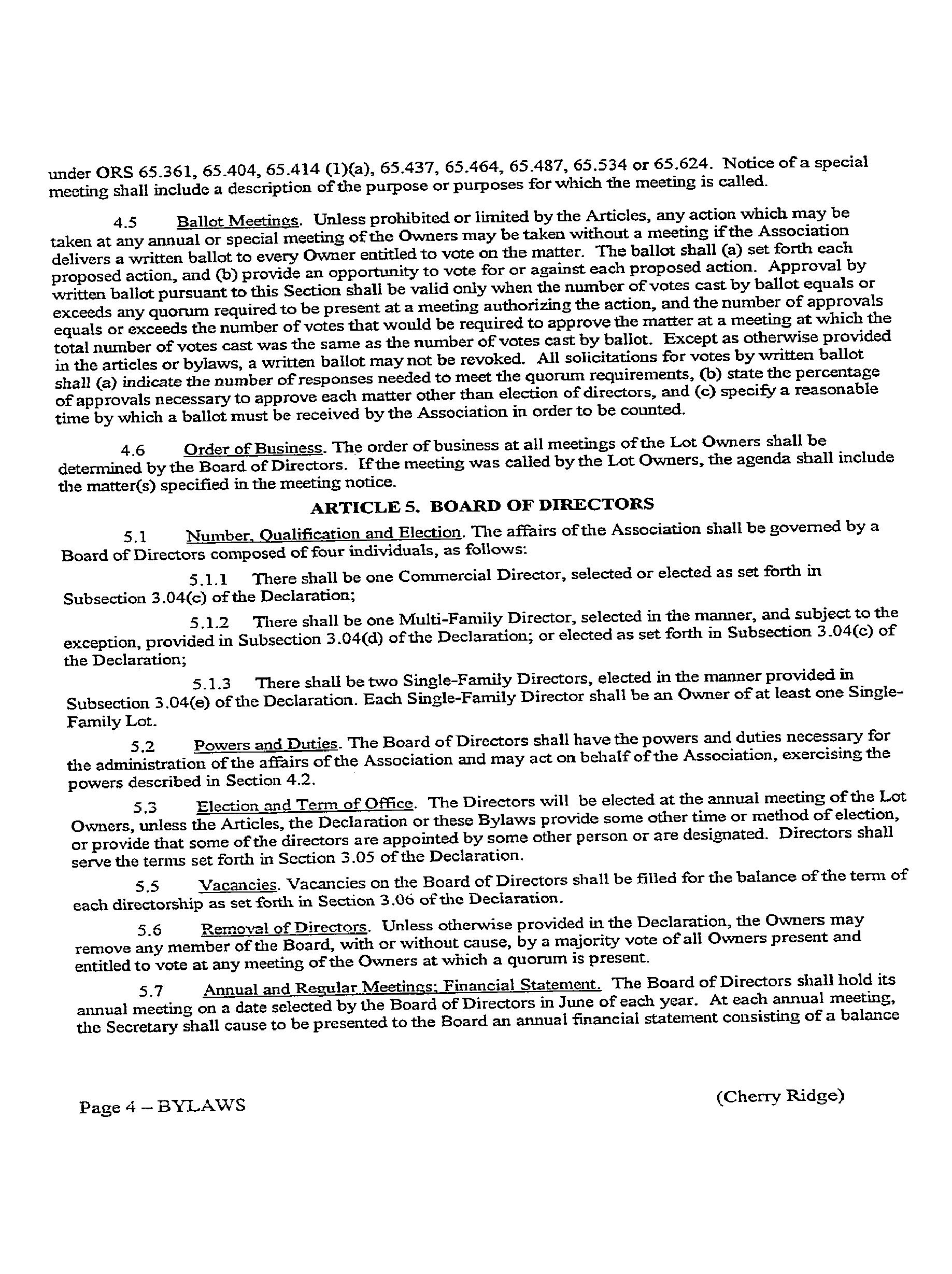 under ORS 65.361, 65.404, 65.414 (1)(a), 65.437, 65.464, 65.487, 65.534 or 65.624. Notice of a special meeting shall include a description of the purpose or purposes for which the meeting is called.

4.5 Ballot Meetings. Unless prohibited or limited by the Articles, any action which may be taken at any annual or special meeting of the Owners may be taken without a meeting if the Association delivers a written ballot to every Owner entitled to vote on the matter. The ballot shall (a) set forth each proposed action, and (b) provide an opportunity to vote for or against each proposed action. Approval by written ballot pursuant to this Section shall be valid only when the number of votes cast by ballot equals or exceeds any quorum required to be present at a meeting authorizing the action, and the number of approvals equals or exceeds the number of votes that would be required to approve the matter at a meeting at which the total number of votes cast was the same as the number of votes cast by ballot. Except as otherwise provided in the articles or bylaws, a written ballot may not be revoked. All solicitations for votes by written ballot shall (a) indicate the number of responses needed to meet the quorum requirements, (b) state the percentage of approvals necessary to approve each matter other than election of directors, and (c) specify a reasonable time by which a ballot must be received by the Association in order to be counted.

4.6 Order of Business. The order of business at all meetings of the Lot Owners shall be determined by the Board of Directors. If the meeting was called by the Lot Owners, the agenda shall include the matter(s) specified in the meeting notice.

ARTICLE 5. BOARD OF DIRECTORS

5.1 Number, Qualification and Election. The affairs of the Association shall be governed by a Board of Directors composed of four individuals, as follows:

5.1.1 There shall be one Commercial Director, selected or elected as set forth in Subsection 3.04(c) of the Declaration;

5.1.2 There shall be one Multi-Family Director, selected in the manner, and subject to the exception, provided in Subsection 3.04(d) of the Declaration; or elected as set forth in Subsection 3.04(c) of the Declaration;

5.1.3 There shall be two Single-Family Directors, elected in the manner provided in Subsection 3.04(e) of the Declaration. Each Single-Family Director shall be an Owner of at least one Single-Family Lot.

5.2 Powers and Duties. The Board of Directors shall have the powers and duties necessary for the administration of the affairs of the Association and may act on behalf of the Association, exercising the powers described in Section 4.2.

5.3 Election and Term of Office. The Directors will be elected at the annual meeting of the Lot Owners, unless the Articles, the Declaration or these Bylaws provide some other time or method of election, or provide that some of the directors are appointed by some other person or are designated. Directors shall serve the terms set forth in Section 3.05 of the Declaration.

5.5 Vacancies. Vacancies on the Board of Directors shall be filled for the balance of the term of each directorship as set forth in Section 3.06 of the Declaration.

5.6 Removal of Directors. Unless otherwise provided in the Declaration, the Owners may remove any member of the Board, with or without cause, by a majority vote of all Owners present and entitled to vote at any meeting of the Owners at which a quorum is present.

5.7 Annual and Regular Meetings; Financial Statement. The Board of Directors shall hold its annual meeting on a date selected by the Board of Directors in June of each year. At each annual meeting, the Secretary shall cause to be presented to the Board an annual financial statement consisting of a balance

Page 4 – BYLAWS

(Cherry Ridge)